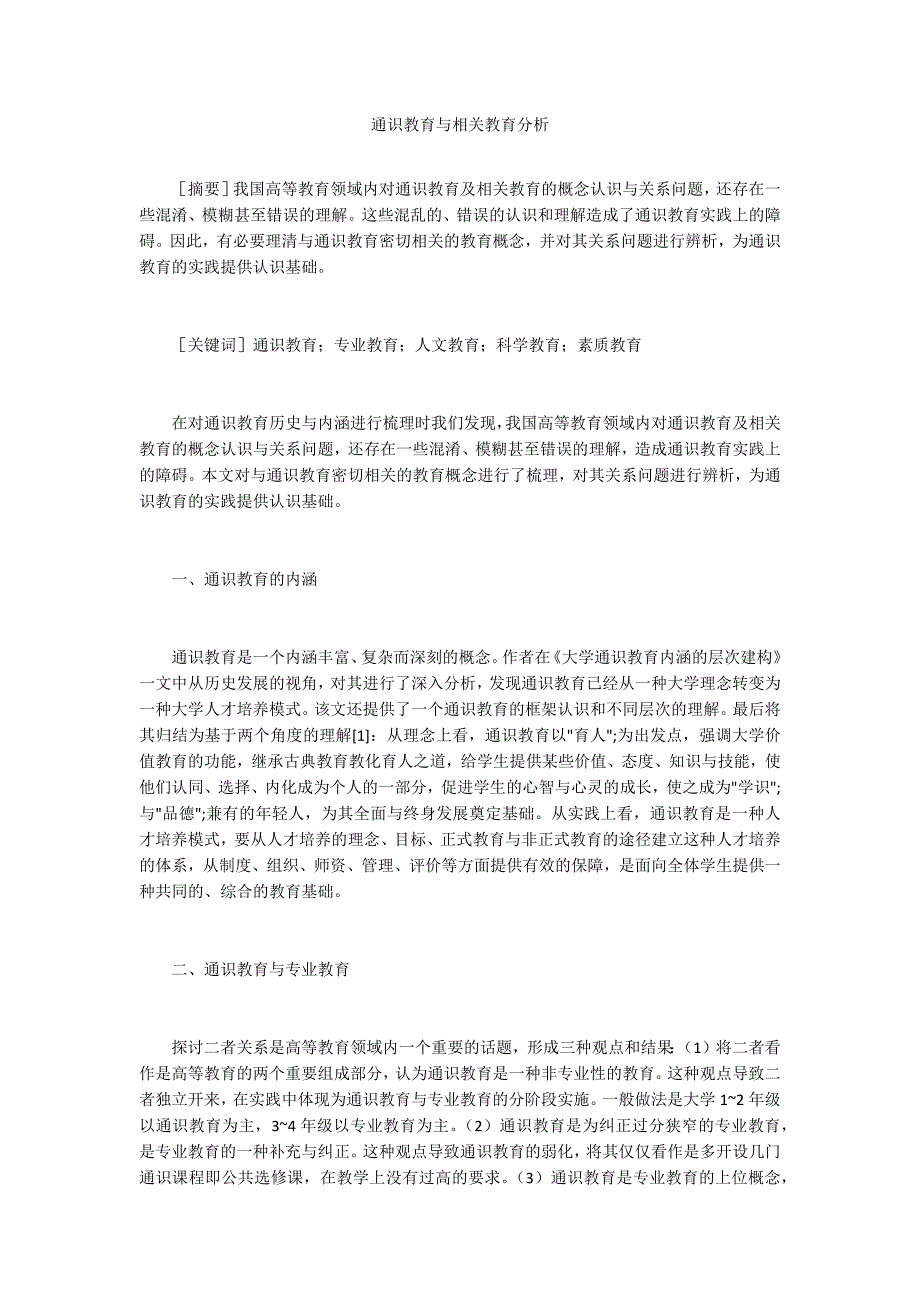 通识教育与相关教育分析

［摘要］我国高等教育领域内对通识教育及相关教育的概念认识与关系问题，还存在一些混淆、模糊甚至错误的理解。这些混乱的、错误的认识和理解造成了通识教育实践上的障碍。因此，有必要理清与通识教育密切相关的教育概念，并对其关系问题进行辨析，为通识教育的实践提供认识基础。

［关键词］通识教育；专业教育；人文教育；科学教育；素质教育

在对通识教育历史与内涵进行梳理时我们发现，我国高等教育领域内对通识教育及相关教育的概念认识与关系问题，还存在一些混淆、模糊甚至错误的理解，造成通识教育实践上的障碍。本文对与通识教育密切相关的教育概念进行了梳理，对其关系问题进行辨析，为通识教育的实践提供认识基础。

一、通识教育的内涵

通识教育是一个内涵丰富、复杂而深刻的概念。作者在《大学通识教育内涵的层次建构》一文中从历史发展的视角，对其进行了深入分析，发现通识教育已经从一种大学理念转变为一种大学人才培养模式。该文还提供了一个通识教育的框架认识和不同层次的理解。最后将其归结为基于两个角度的理解[1]：从理念上看，通识教育以"育人";为出发点，强调大学价值教育的功能，继承古典教育教化育人之道，给学生提供某些价值、态度、知识与技能，使他们认同、选择、内化成为个人的一部分，促进学生的心智与心灵的成长，使之成为"学识";与"品德";兼有的年轻人，为其全面与终身发展奠定基础。从实践上看，通识教育是一种人才培养模式，要从人才培养的理念、目标、正式教育与非正式教育的途径建立这种人才培养的体系，从制度、组织、师资、管理、评价等方面提供有效的保障，是面向全体学生提供一种共同的、综合的教育基础。

二、通识教育与专业教育

探讨二者关系是高等教育领域内一个重要的话题，形成三种观点和结果：（1）将二者看作是高等教育的两个重要组成部分，认为通识教育是一种非专业性的教育。这种观点导致二者独立开来，在实践中体现为通识教育与专业教育的分阶段实施。一般做法是大学 1~2 年级以通识教育为主，3~4 年级以专业教育为主。（2）通识教育是为纠正过分狭窄的专业教育，是专业教育的一种补充与纠正。这种观点导致通识教育的弱化，将其仅仅看作是多开设几门通识课程即公共选修课，在教学上没有过高的要求。（3）通识教育是专业教育的上位概念，